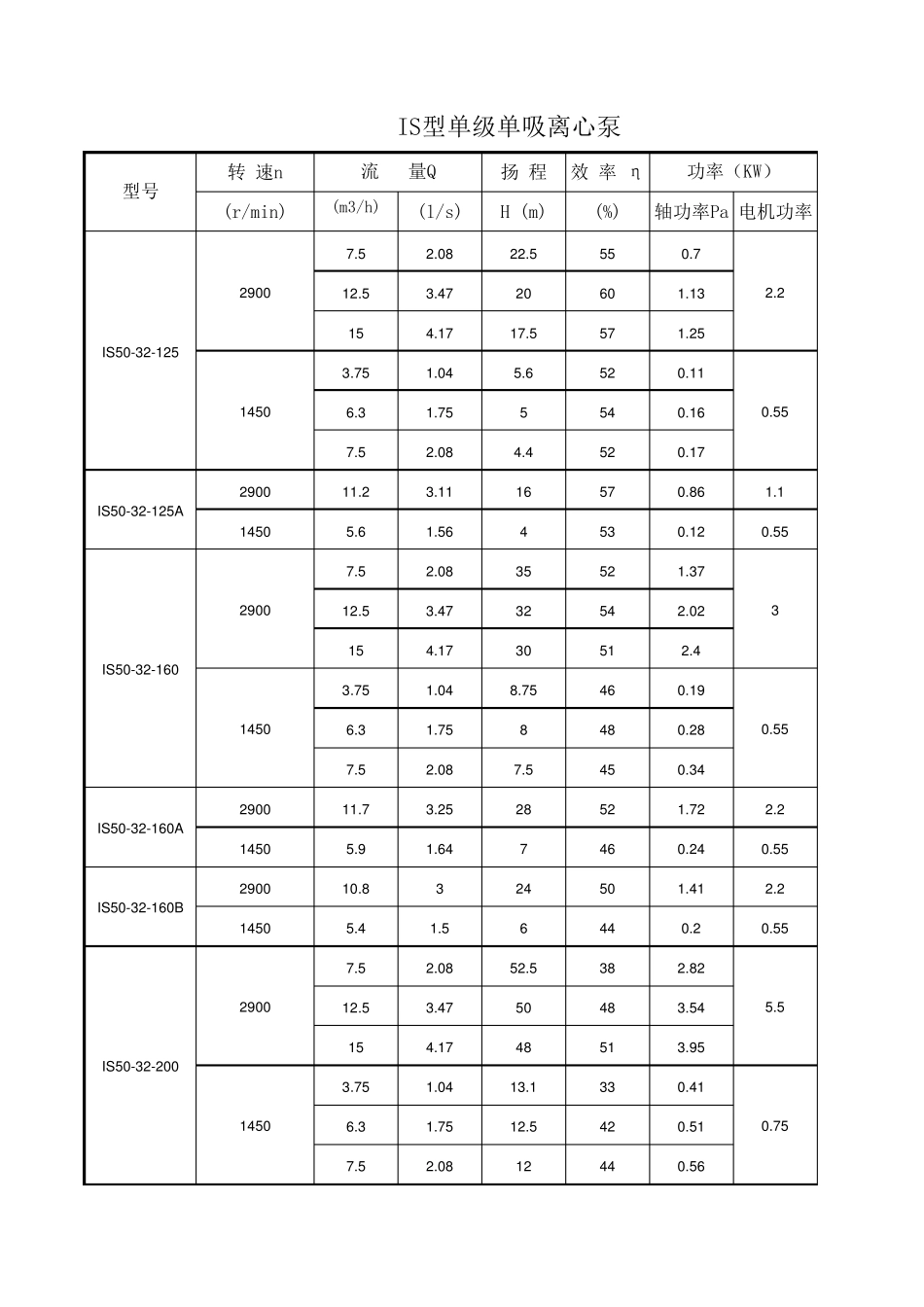 IS型单级单吸离心泵

| 型号 | 转 速n | 流 量Q | | 扬 程 | 效 率 η | 功率（KW） | |
|---|---|---|---|---|---|---|---|
| | (r/min) | (m3/h) | (l/s) | H (m) | (%) | 轴功率Pa | 电机功率 |
| IS50-32-125 | 2900 | 7.5 | 2.08 | 22.5 | 55 | 0.7 | 2.2 |
| | | 12.5 | 3.47 | 20 | 60 | 1.13 | |
| | | 15 | 4.17 | 17.5 | 57 | 1.25 | |
| | 1450 | 3.75 | 1.04 | 5.6 | 52 | 0.11 | 0.55 |
| | | 6.3 | 1.75 | 5 | 54 | 0.16 | |
| | | 7.5 | 2.08 | 4.4 | 52 | 0.17 | |
| IS50-32-125A | 2900 | 11.2 | 3.11 | 16 | 57 | 0.86 | 1.1 |
| | 1450 | 5.6 | 1.56 | 4 | 53 | 0.12 | 0.55 |
| IS50-32-160 | 2900 | 7.5 | 2.08 | 35 | 52 | 1.37 | 3 |
| | | 12.5 | 3.47 | 32 | 54 | 2.02 | |
| | | 15 | 4.17 | 30 | 51 | 2.4 | |
| | 1450 | 3.75 | 1.04 | 8.75 | 46 | 0.19 | 0.55 |
| | | 6.3 | 1.75 | 8 | 48 | 0.28 | |
| | | 7.5 | 2.08 | 7.5 | 45 | 0.34 | |
| IS50-32-160A | 2900 | 11.7 | 3.25 | 28 | 52 | 1.72 | 2.2 |
| | 1450 | 5.9 | 1.64 | 7 | 46 | 0.24 | 0.55 |
| IS50-32-160B | 2900 | 10.8 | 3 | 24 | 50 | 1.41 | 2.2 |
| | 1450 | 5.4 | 1.5 | 6 | 44 | 0.2 | 0.55 |
| IS50-32-200 | 2900 | 7.5 | 2.08 | 52.5 | 38 | 2.82 | 5.5 |
| | | 12.5 | 3.47 | 50 | 48 | 3.54 | |
| | | 15 | 4.17 | 48 | 51 | 3.95 | |
| | 1450 | 3.75 | 1.04 | 13.1 | 33 | 0.41 | 0.75 |
| | | 6.3 | 1.75 | 12.5 | 42 | 0.51 | |
| | | 7.5 | 2.08 | 12 | 44 | 0.56 | |